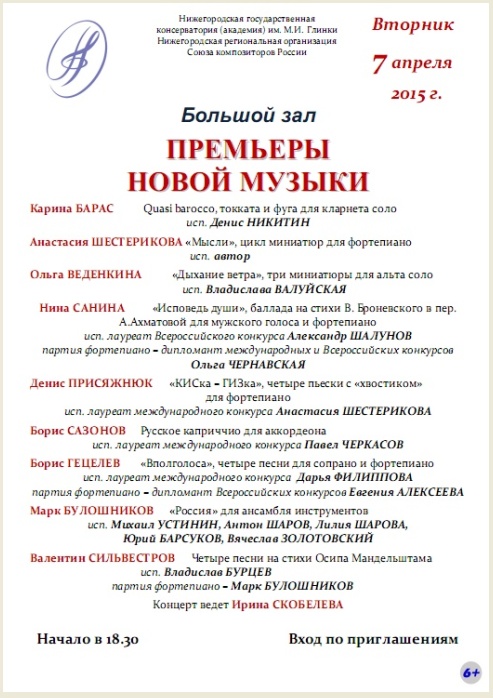 Нижегородская государственная консерватория (академия) им. М.И. Глинки
Нижегородская региональная организация Союза композиторов России

Вторник
7 апреля
2015 г.

Большой зал

ПРЕМЬЕРЫ НОВОЙ МУЗЫКИ

Карина БАРАС Quasi barocco, токката и фуга для кларнета соло
исп. Денис НИКИТИН

Анастасия ШЕСТЕРИКОВА «Мысли», цикл миниатюр для фортепиано
исп. автор

Ольга ВЕДЕНКИНА «Дыхание ветра», три миниатюры для альта соло
исп. Владислава ВАЛУЙСКАЯ

Нина САНИНА «Исповедь души», баллада на стихи В. Броневского в пер. А.Ахматовой для мужского голоса и фортепиано
исп. лауреат Всероссийского конкурса Александр ШАЛУНОВ
партия фортепиано – дипломант международных и Всероссийских конкурсов Ольга ЧЕРНАВСКАЯ

Денис ПРИСЯЖНЮК «КИСка – ГИЗка», четыре пьески с «хвостиком» для фортепиано
исп. лауреат международного конкурса Анастасия ШЕСТЕРИКОВА

Борис САЗОНОВ Русское каприччио для аккордеона
исп. лауреат международного конкурса Павел ЧЕРКАСОВ

Борис ГЕЦЕЛЕВ «Вполголоса», четыре песни для сопрано и фортепиано
исп. лауреат международного конкурса Дарья ФИЛИППОВА
партия фортепиано – дипломант Всероссийских конкурсов Евгения АЛЕКСЕЕВА

Марк БУЛОШНИКОВ «Россия» для ансамбля инструментов
исп. Михаил УСТИНИН, Антон ШАРОВ, Лилия ШАРОВА, Юрий БАРСУКОВ, Вячеслав ЗОЛОТОВСКИЙ

Валентин СИЛЬВЕСТРОВ Четыре песни на стихи Осипа Мандельштама
исп. Владислав БУРЦЕВ
партия фортепиано – Марк БУЛОШНИКОВ

Концерт ведет Ирина СКОБЕЛЕВА

Начало в 18.30

Вход по приглашениям

6+